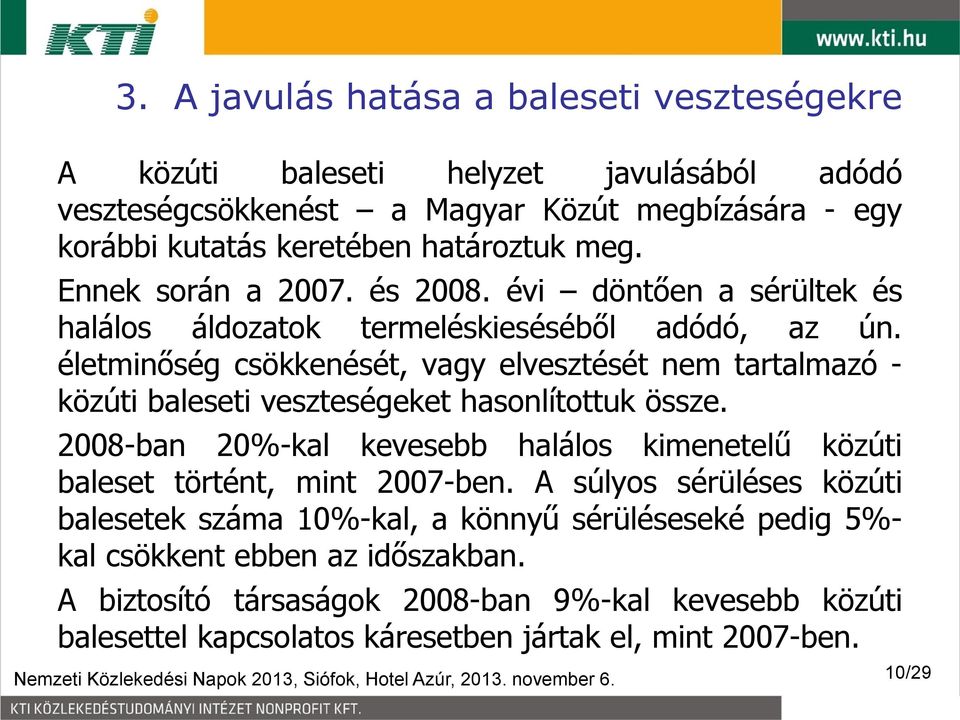 KTI

www.kti.hu

3. A javulás hatása a baleseti veszteségekre

A közúti baleseti helyzet javulásából adódó veszteségcsökkenést – a Magyar Közút megbízására - egy korábbi kutatás keretében határoztuk meg.

Ennek során a 2007. és 2008. évi – döntően a sérültek és halálos áldozatok termeléskieséséből adódó, az ún. életminőség csökkenését, vagy elvesztését nem tartalmazó - közúti baleseti veszteségeket hasonlítottuk össze.

2008-ban 20%-kal kevesebb halálos kimenetelű közúti baleset történt, mint 2007-ben. A súlyos sérüléses közúti balesetek száma 10%-kal, a könnyű sérüléseseké pedig 5%-kal csökkent ebben az időszakban.

A biztosító társaságok 2008-ban 9%-kal kevesebb közúti balesettel kapcsolatos káresetben jártak el, mint 2007-ben.

Nemzeti Közlekedési Napok 2013, Siófok, Hotel Azúr, 2013. november 6.

10/29

KTI KÖZLEKEDÉSTUDOMÁNYI INTÉZET NONPROFIT KFT.